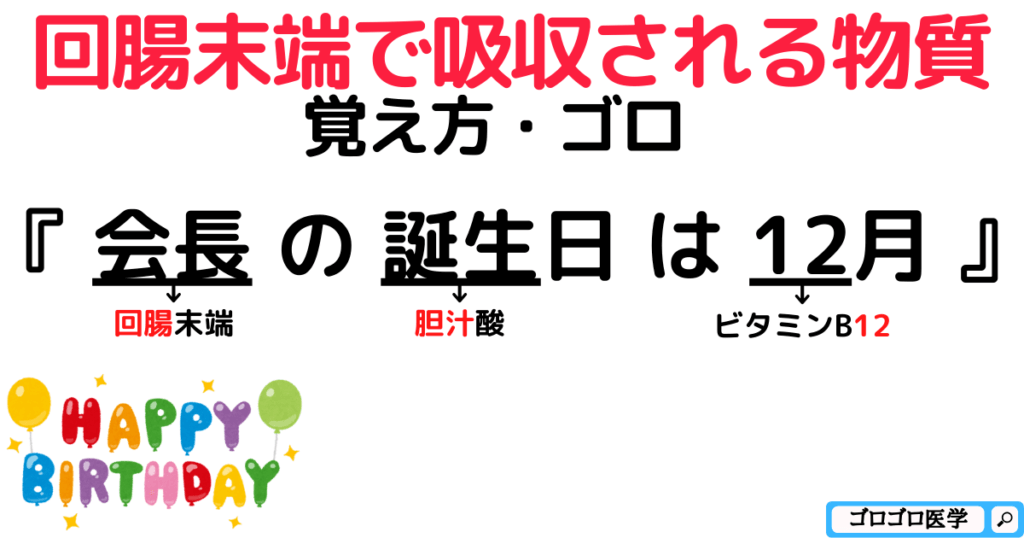 回腸末端で吸収される物質
覚え方・ゴロ

『 会長 の 誕生日 は 12月 』

回腸末端

胆汁酸

ビタミンB12

HAPPY BIRTHDAY

ゴロゴロ医学